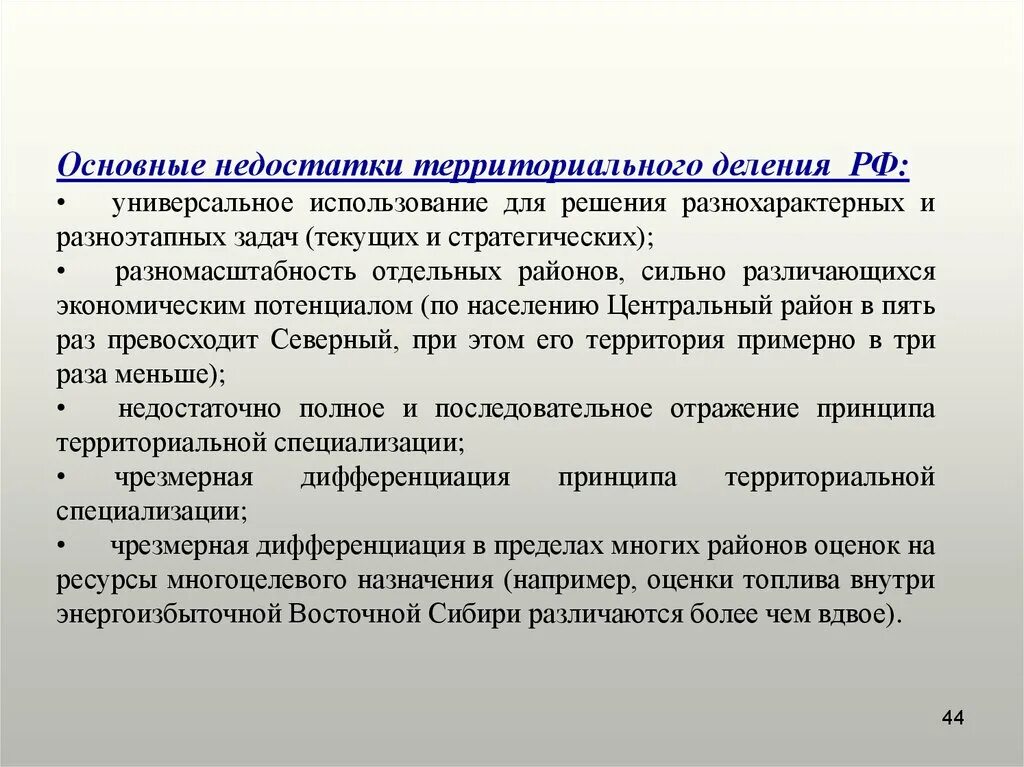 Основные недостатки территориального деления РФ:

• универсальное использование для решения разнохарактерных и разноэтапных задач (текущих и стратегических);

• разномасштабность отдельных районов, сильно различающихся экономическим потенциалом (по населению Центральный район в пять раз превосходит Северный, при этом его территория примерно в три раза меньше);

• недостаточно полное и последовательное отражение принципа территориальной специализации;

• чрезмерная дифференциация принципа территориальной специализации;

• чрезмерная дифференциация в пределах многих районов оценок на ресурсы многоцелевого назначения (например, оценки топлива внутри энергоизбыточной Восточной Сибири различаются более чем вдвое).

44